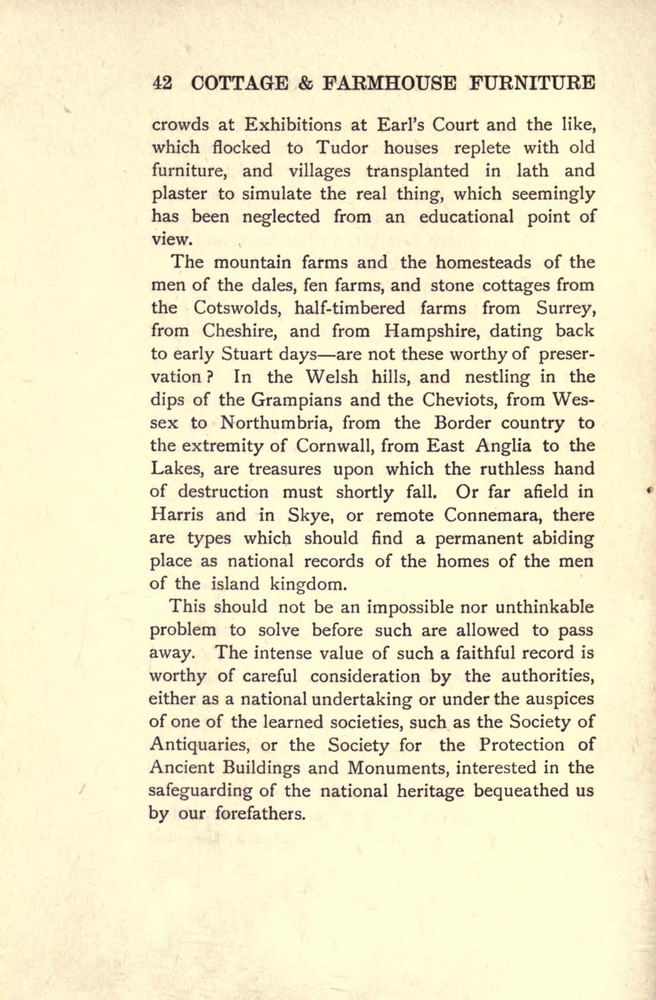 42 COTTAGE & FARMHOUSE FURNITURE

crowds at Exhibitions at Earl's Court and the like, which flocked to Tudor houses replete with old furniture, and villages transplanted in lath and plaster to simulate the real thing, which seemingly has been neglected from an educational point of view.

The mountain farms and the homesteads of the men of the dales, fen farms, and stone cottages from the Cotswolds, half-timbered farms from Surrey, from Cheshire, and from Hampshire, dating back to early Stuart days—are not these worthy of preservation? In the Welsh hills, and nestling in the dips of the Grampians and the Cheviots, from Wessex to Northumbria, from the Border country to the extremity of Cornwall, from East Anglia to the Lakes, are treasures upon which the ruthless hand of destruction must shortly fall. Or far afield in Harris and in Skye, or remote Connemara, there are types which should find a permanent abiding place as national records of the homes of the men of the island kingdom.

This should not be an impossible nor unthinkable problem to solve before such are allowed to pass away. The intense value of such a faithful record is worthy of careful consideration by the authorities, either as a national undertaking or under the auspices of one of the learned societies, such as the Society of Antiquaries, or the Society for the Protection of Ancient Buildings and Monuments, interested in the safeguarding of the national heritage bequeathed us by our forefathers.